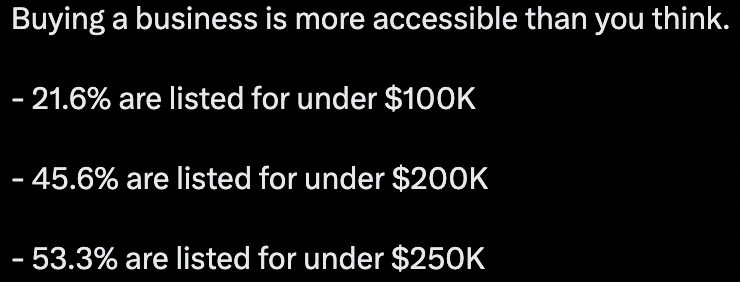 Buying a business is more accessible than you think.

- 21.6% are listed for under \$100K

- 45.6% are listed for under \$200K

- 53.3% are listed for under \$250K